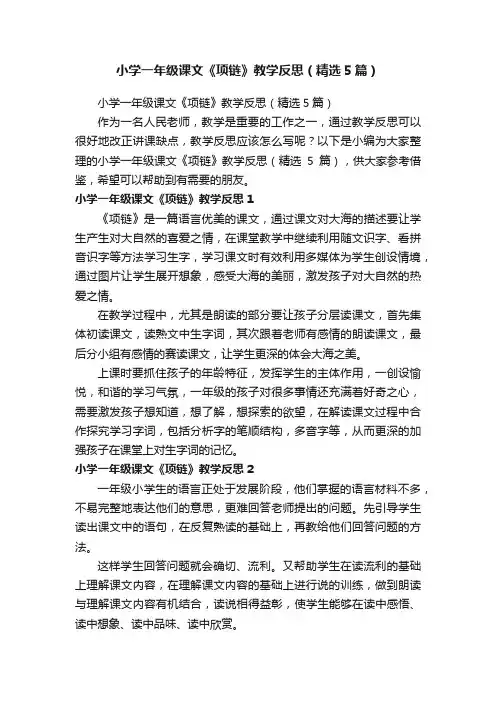 小学一年级课文《项链》教学反思（精选5篇）

小学一年级课文《项链》教学反思（精选5篇）

作为一名人民老师，教学是重要的工作之一，通过教学反思可以很好地改正讲课缺点，教学反思应该怎么写呢？以下是小编为大家整理的小学一年级课文《项链》教学反思（精选 5 篇），供大家参考借鉴，希望可以帮助到有需要的朋友。

小学一年级课文《项链》教学反思1

《项链》是一篇语言优美的课文，通过课文对大海的描述要让学生产生对大自然的喜爱之情，在课堂教学中继续利用随文识字、看拼音识字等方法学习生字，学习课文时有效利用多媒体为学生创设情境，通过图片让学生展开想象，感受大海的美丽，激发孩子对大自然的热爱之情。

在教学过程中，尤其是朗读的部分要让孩子分层读课文，首先集体初读课文，读熟文中生字词，其次跟着老师有感情的朗读课文，最后分小组有感情的赛读课文，让学生更深的体会大海之美。

上课时要抓住孩子的年龄特征，发挥学生的主体作用，一创设愉悦，和谐的学习气氛，一年级的孩子对很多事情还充满着好奇之心，需要激发孩子想知道，想了解，想探索的欲望，在解读课文过程中合作探究学习字词，包括分析字的笔顺结构，多音字等，从而更深的加强孩子在课堂上对生字词的记忆。

小学一年级课文《项链》教学反思2

一年级小学生的语言正处于发展阶段，他们掌握的语言材料不多，不易完整地表达他们的意思，更难回答老师提出的问题。先引导学生读出课文中的语句，在反复熟读的基础上，再教给他们回答问题的方法。

这样学生回答问题就会确切、流利。又帮助学生在读流利的基础上理解课文内容，在理解课文内容的基础上进行说的训练，做到朗读与理解课文内容有机结合，读说相得益彰，使学生能够在读中感悟、读中想象、读中品味、读中欣赏。